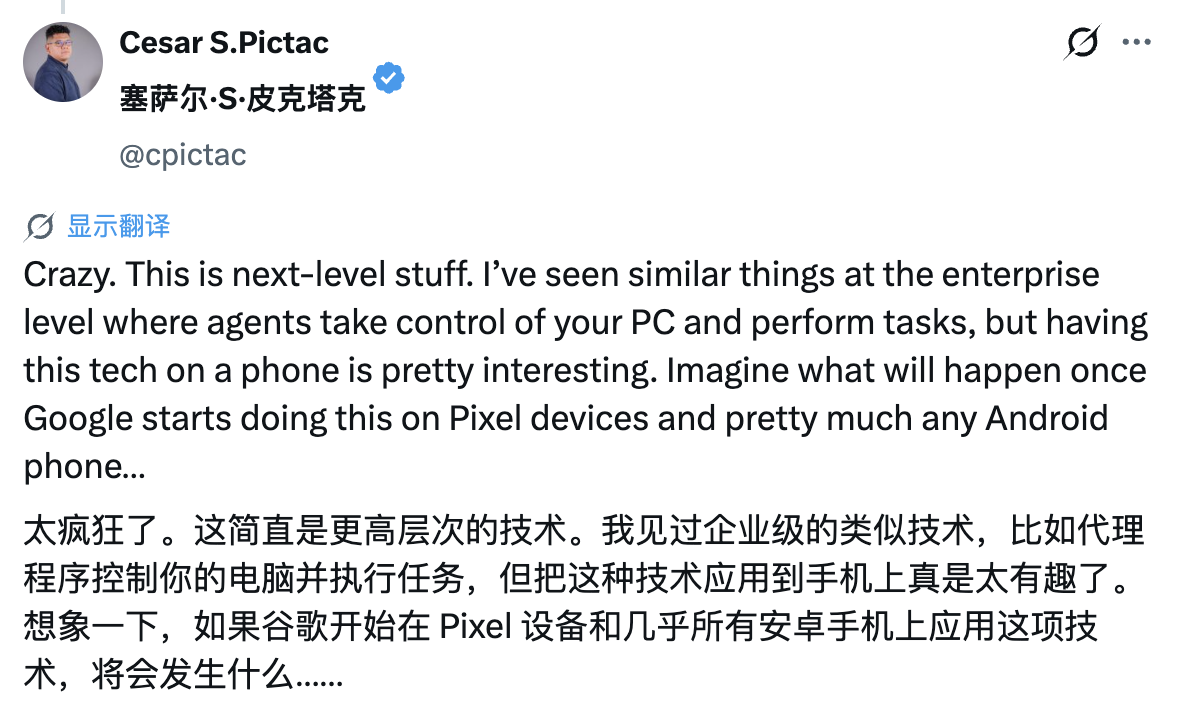 Cesar S.Pictac
塞萨尔·S·皮克塔克
@cpictac

显示翻译
Crazy. This is next-level stuff. I've seen similar things at the enterprise level where agents take control of your PC and perform tasks, but having this tech on a phone is pretty interesting. Imagine what will happen once Google starts doing this on Pixel devices and pretty much any Android phone...

太疯狂了。这简直是更高层次的技术。我见过企业级的类似技术，比如代理程序控制你的电脑并执行任务，但把这种技术应用到手机上真是太有趣了。想象一下，如果谷歌开始在 Pixel 设备和几乎所有安卓手机上应用这项技术，将会发生什么……